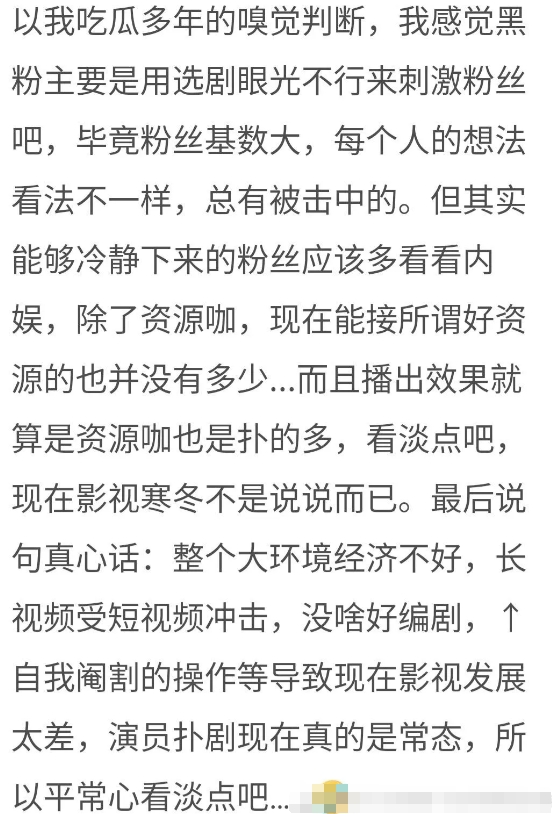 以我吃瓜多年的嗅觉判断，我感觉黑粉主要是用选剧眼光不行来刺激粉丝吧，毕竟粉丝基数大，每个人的想法看法不一样，总有被击中的。但其实能够冷静下来的粉丝应该多看看内娱，除了资源咖，现在能接所谓好资源的也并没有多少...而且播出效果就算是资源咖也是扑的多，看淡点吧，现在影视寒冬不是说说而已。最后说句真心话：整个大环境经济不好，长视频受短视频冲击，没啥好编剧，↑自我阉割的操作等导致现在影视发展太差，演员扑剧现在真的是常态，所以平常心看淡点吧...